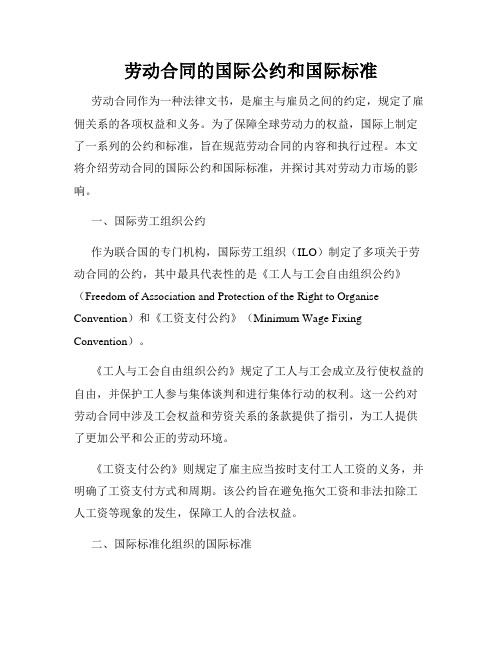 劳动合同的国际公约和国际标准

劳动合同作为一种法律文书，是雇主与雇员之间的约定，规定了雇佣关系的各项权益和义务。为了保障全球劳动力的权益，国际上制定了一系列的公约和标准，旨在规范劳动合同的内容和执行过程。本文将介绍劳动合同的国际公约和国际标准，并探讨其对劳动力市场的影响。

一、国际劳工组织公约

作为联合国的专门机构，国际劳工组织（ILO）制定了多项关于劳动合同的公约，其中最具代表性的是《工人与工会自由组织公约》（Freedom of Association and Protection of the Right to Organise Convention）和《工资支付公约》（Minimum Wage Fixing Convention）。

《工人与工会自由组织公约》规定了工人与工会成立及行使权益的自由，并保护工人参与集体谈判和进行集体行动的权利。这一公约对劳动合同中涉及工会权益和劳资关系的条款提供了指引，为工人提供了更加公平和公正的劳动环境。

《工资支付公约》则规定了雇主应当按时支付工人工资的义务，并明确了工资支付方式和周期。该公约旨在避免拖欠工资和非法扣除工人工资等现象的发生，保障工人的合法权益。

二、国际标准化组织的国际标准